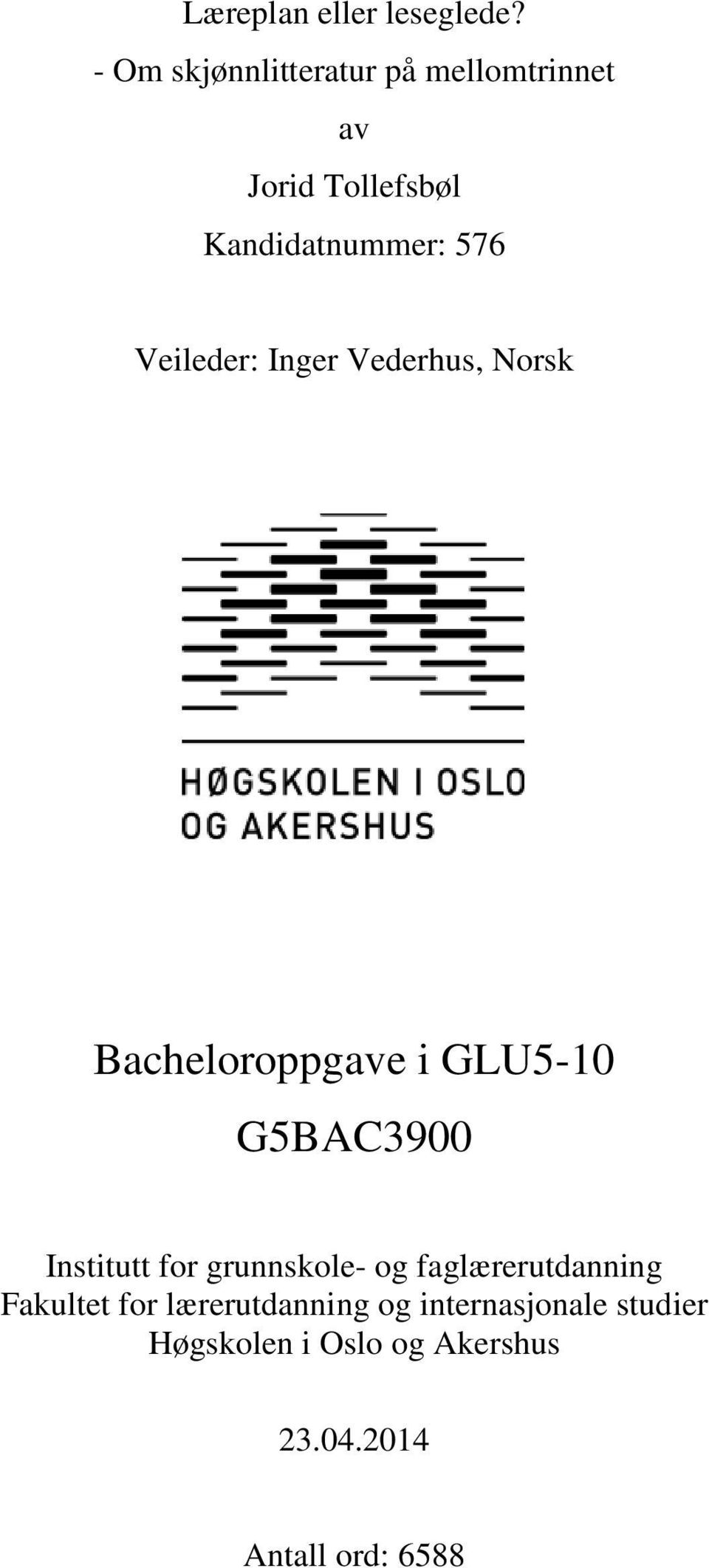 Læreplan eller leseglede?
- Om skjønnlitteratur på mellomtrinnet

av

Jorid Tollefsbøl

Kandidatnummer: 576

Veileder: Inger Vederhus, Norsk

HØGSKOLEN I OSLO
OG AKERSHUS

Bacheloroppgave i GLU5-10

G5BAC3900

Institutt for grunnskole- og faglærerutdanning
Fakultet for lærerutdanning og internasjonale studier
Høgskolen i Oslo og Akershus

23.04.2014

Antall ord: 6588